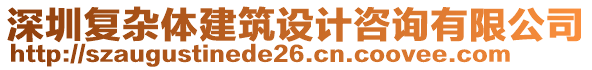 深圳复杂体建筑设计咨询有限公司
http://szaugustinede26.cn.coovee.com